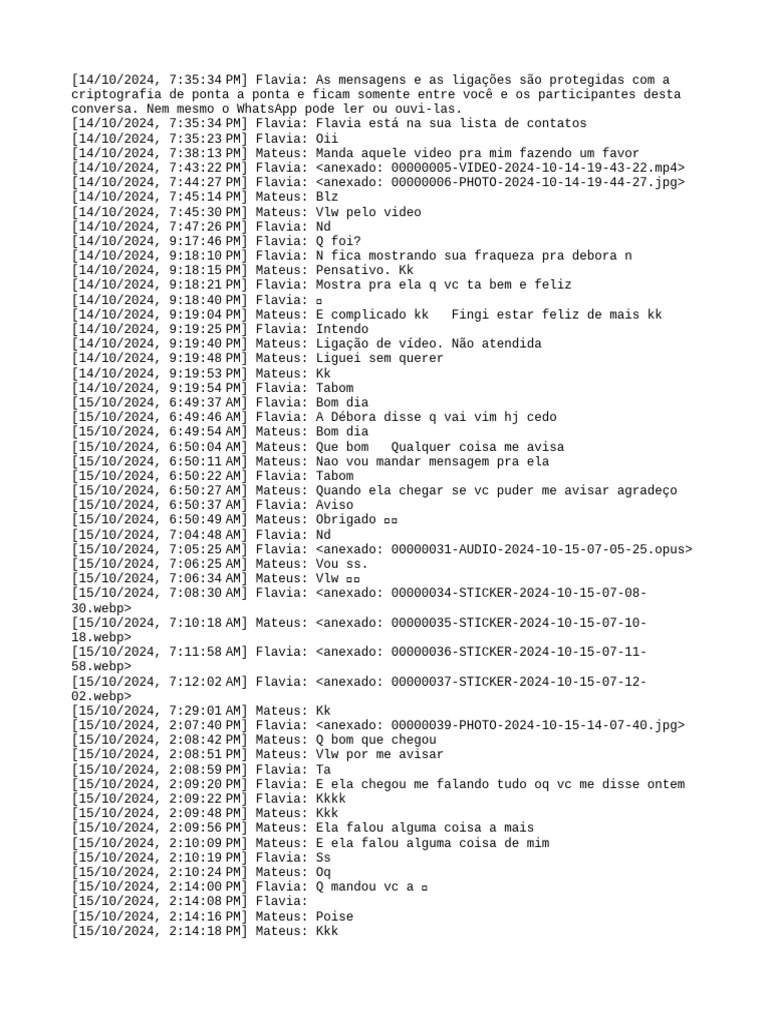 [14/10/2024, 7:35:34 PM] Flavia: As mensagens e as ligações são protegidas com a criptografia de ponta a ponta e ficam somente entre você e os participantes desta conversa. Nem mesmo o WhatsApp pode ler ou ouvi-las.
[14/10/2024, 7:35:34 PM] Flavia: Flavia está na sua lista de contatos
[14/10/2024, 7:35:23 PM] Flavia: Oii
[14/10/2024, 7:38:13 PM] Mateus: Manda aquele video pra mim fazendo um favor
[14/10/2024, 7:43:22 PM] Flavia: <anexado: 00000005-VIDEO-2024-10-14-19-43-22.mp4>
[14/10/2024, 7:44:27 PM] Flavia: <anexado: 00000006-PHOTO-2024-10-14-19-44-27.jpg>
[14/10/2024, 7:45:14 PM] Mateus: Blz
[14/10/2024, 7:45:30 PM] Mateus: Vlw pelo video
[14/10/2024, 7:47:26 PM] Flavia: Nd
[14/10/2024, 9:17:46 PM] Flavia: Q foi?
[14/10/2024, 9:18:10 PM] Flavia: N fica mostrando sua fraqueza pra debora n
[14/10/2024, 9:18:15 PM] Mateus: Pensativo. Kk
[14/10/2024, 9:18:21 PM] Flavia: Mostra pra ela q vc ta bem e feliz
[14/10/2024, 9:18:40 PM] Flavia: ▫
[14/10/2024, 9:19:04 PM] Mateus: E complicado kk   Fingi estar feliz de mais kk
[14/10/2024, 9:19:25 PM] Flavia: Intendo
[14/10/2024, 9:19:40 PM] Mateus: Ligação de vídeo. Não atendida
[14/10/2024, 9:19:48 PM] Mateus: Liguei sem querer
[14/10/2024, 9:19:53 PM] Mateus: Kk
[14/10/2024, 9:19:54 PM] Flavia: Tabom
[15/10/2024, 6:49:37 AM] Flavia: Bom dia
[15/10/2024, 6:49:46 AM] Flavia: A Débora disse q vai vim hj cedo
[15/10/2024, 6:49:54 AM] Mateus: Bom dia
[15/10/2024, 6:50:04 AM] Mateus: Que bom   Qualquer coisa me avisa
[15/10/2024, 6:50:11 AM] Mateus: Nao vou mandar mensagem pra ela
[15/10/2024, 6:50:22 AM] Flavia: Tabom
[15/10/2024, 6:50:27 AM] Mateus: Quando ela chegar se vc puder me avisar agradeço
[15/10/2024, 6:50:37 AM] Flavia: Aviso
[15/10/2024, 6:50:49 AM] Mateus: Obrigado ▫▫
[15/10/2024, 7:04:48 AM] Flavia: Nd
[15/10/2024, 7:05:25 AM] Flavia: <anexado: 00000031-AUDIO-2024-10-15-07-05-25.opus>
[15/10/2024, 7:06:25 AM] Mateus: Vou ss.
[15/10/2024, 7:06:34 AM] Mateus: Vlw ▫▫
[15/10/2024, 7:08:30 AM] Flavia: <anexado: 00000034-STICKER-2024-10-15-07-08-30.webp>
[15/10/2024, 7:10:18 AM] Mateus: <anexado: 00000035-STICKER-2024-10-15-07-10-18.webp>
[15/10/2024, 7:11:58 AM] Flavia: <anexado: 00000036-STICKER-2024-10-15-07-11-58.webp>
[15/10/2024, 7:12:02 AM] Flavia: <anexado: 00000037-STICKER-2024-10-15-07-12-02.webp>
[15/10/2024, 7:29:01 AM] Mateus: Kk
[15/10/2024, 2:07:40 PM] Flavia: <anexado: 00000039-PHOTO-2024-10-15-14-07-40.jpg>
[15/10/2024, 2:08:42 PM] Mateus: Q bom que chegou
[15/10/2024, 2:08:51 PM] Mateus: Vlw por me avisar
[15/10/2024, 2:08:59 PM] Flavia: Ta
[15/10/2024, 2:09:20 PM] Flavia: E ela chegou me falando tudo oq vc me disse ontem
[15/10/2024, 2:09:22 PM] Flavia: Kkkk
[15/10/2024, 2:09:48 PM] Mateus: Kkk
[15/10/2024, 2:09:56 PM] Mateus: Ela falou alguma coisa a mais
[15/10/2024, 2:10:09 PM] Mateus: E ela falou alguma coisa de mim
[15/10/2024, 2:10:19 PM] Flavia: Ss
[15/10/2024, 2:10:24 PM] Mateus: Oq
[15/10/2024, 2:14:00 PM] Flavia: Q mandou vc a ▫
[15/10/2024, 2:14:08 PM] Flavia:
[15/10/2024, 2:14:16 PM] Mateus: Poise
[15/10/2024, 2:14:18 PM] Mateus: Kkk